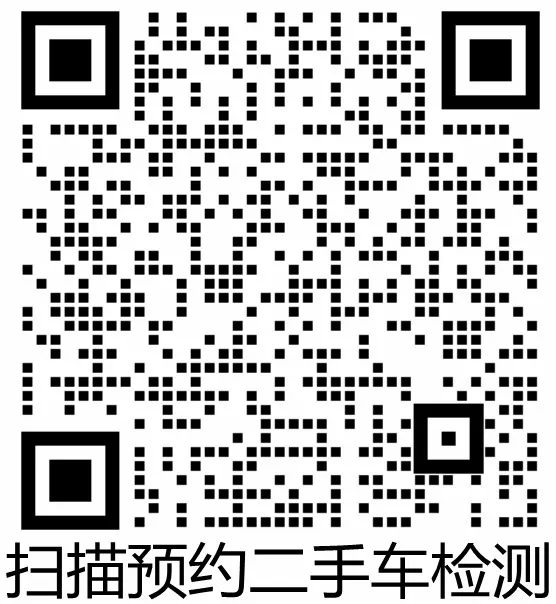 扫描预约二手车检测